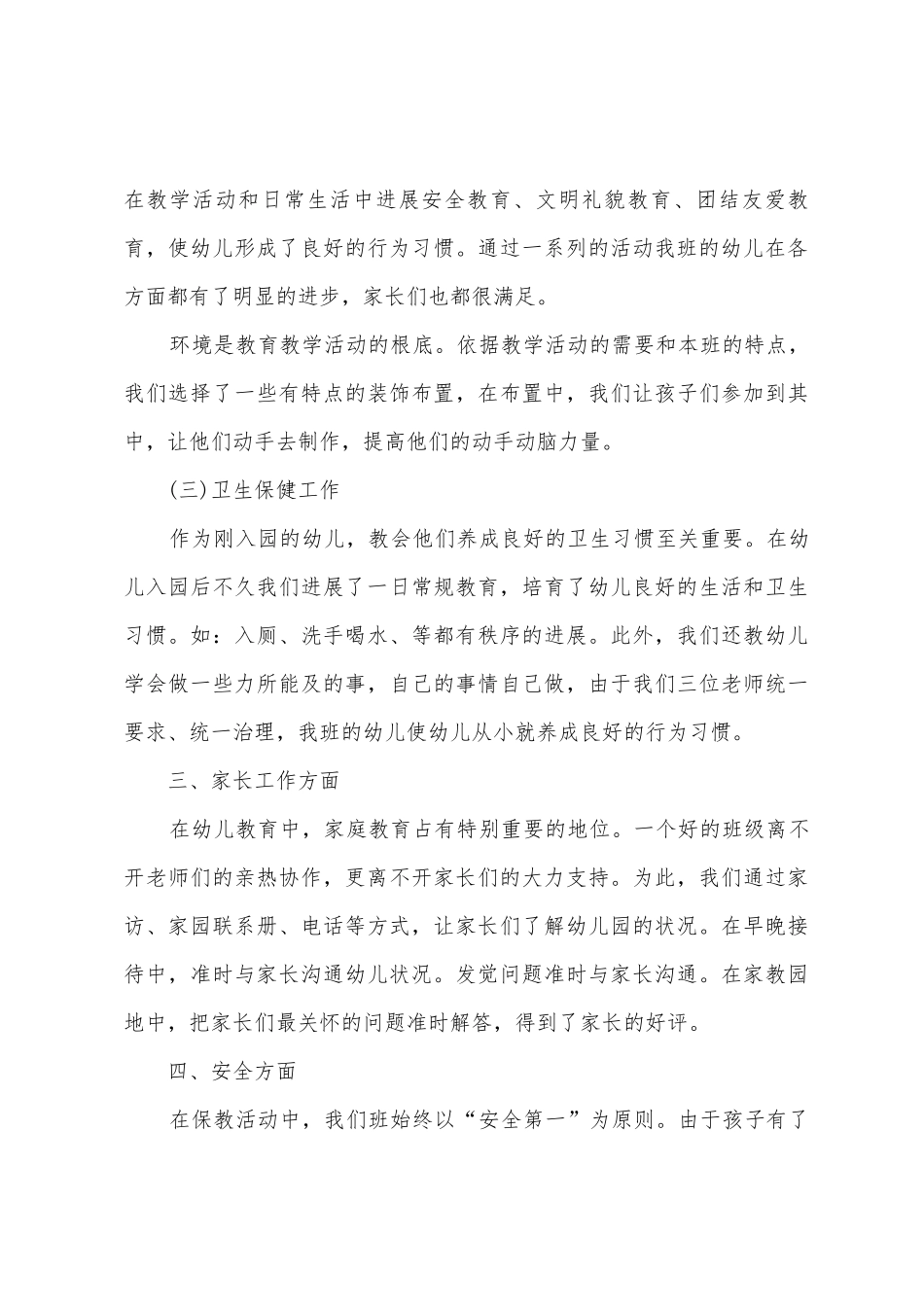 在教学活动和日常生活中进展安全教育、文明礼貌教育、团结友爱教育，使幼儿形成了良好的行为习惯。通过一系列的活动我班的幼儿在各方面都有了明显的进步，家长们也都很满足。

环境是教育教学活动的根底。依据教学活动的需要和本班的特点，我们选择了一些有特点的装饰布置，在布置中，我们让孩子们参加到其中，让他们动手去制作，提高他们的动手动脑力量。

(三)卫生保健工作

作为刚入园的幼儿，教会他们养成良好的卫生习惯至关重要。在幼儿入园后不久我们进展了一日常规教育，培育了幼儿良好的生活和卫生习惯。如：入厕、洗手喝水、等都有秩序的进展。此外，我们还教幼儿学会做一些力所能及的事，自己的事情自己做，由于我们三位老师统一要求、统一治理，我班的幼儿使幼儿从小就养成良好的行为习惯。

三、家长工作方面

在幼儿教育中，家庭教育占有特别重要的地位。一个好的班级离不开老师们的亲热协作，更离不开家长们的大力支持。为此，我们通过家访、家园联系册、电话等方式，让家长们了解幼儿园的状况。在早晚接待中，准时与家长沟通幼儿状况。发觉问题准时与家长沟通。在家教园地中，把家长们最关怀的问题准时解答，得到了家长的好评。

四、安全方面

在保教活动中，我们班始终以“安全第一”为原则。由于孩子有了